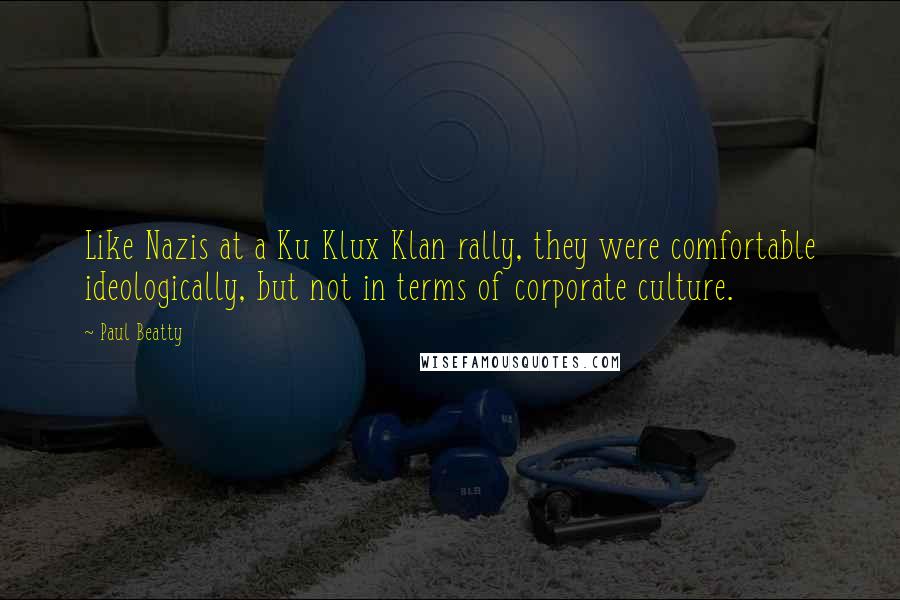 Like Nazis at a Ku Klux Klan rally, they were comfortable ideologically, but not in terms of corporate culture.

~ Paul Beatty

WISEFAMOUSQUOTES.COM

8LB